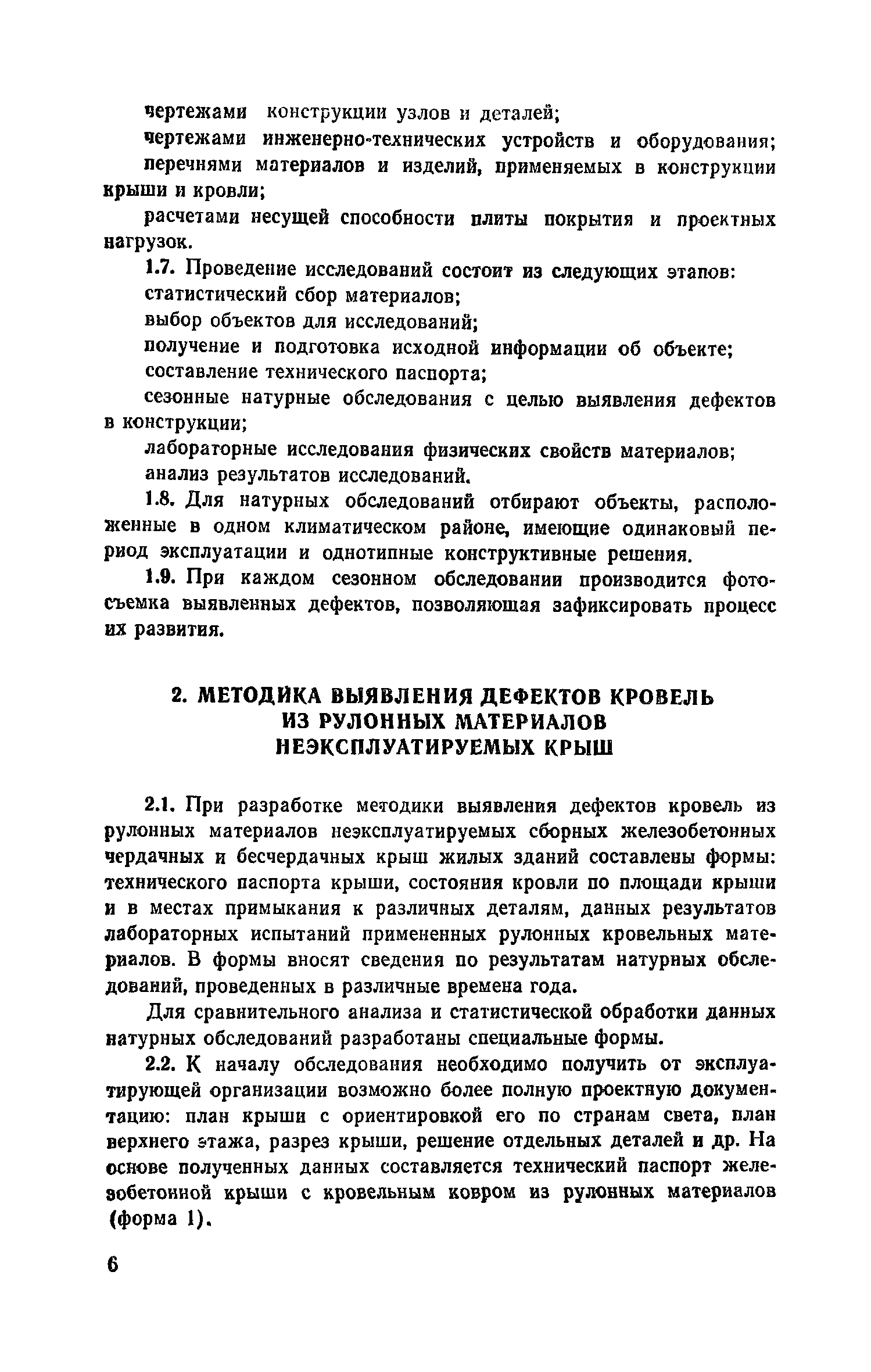 чертежами конструкции узлов и деталей;

чертежами инженерно-технических устройств и оборудования;

перечнями материалов и изделий, применяемых в конструкции крыши и кровли;

расчетами несущей способности плиты покрытия и проектных нагрузок.

1.7. Проведение исследований состоит из следующих этапов:

статистический сбор материалов;

выбор объектов для исследований;

получение и подготовка исходной информации об объекте;

составление технического паспорта;

сезонные натурные обследования с целью выявления дефектов в конструкции;

лабораторные исследования физических свойств материалов;

анализ результатов исследований.

1.8. Для натурных обследований отбирают объекты, расположенные в одном климатическом районе, имеющие одинаковый период эксплуатации и однотипные конструктивные решения.

1.9. При каждом сезонном обследовании производится фотосъемка выявленных дефектов, позволяющая зафиксировать процесс их развития.

2. МЕТОДИКА ВЫЯВЛЕНИЯ ДЕФЕКТОВ КРОВЕЛЬ ИЗ РУЛОННЫХ МАТЕРИАЛОВ НЕЭКСПЛУАТИРУЕМЫХ КРЫШ

2.1. При разработке методики выявления дефектов кровель из рулонных материалов неэксплуатируемых сборных железобетонных чердачных и бесчердачных крыш жилых зданий составлены формы: технического паспорта крыши, состояния кровли по площади крыши и в местах примыкания к различных деталям, данных результатов лабораторных испытаний примененных рулонных кровельных материалов. В формы вносят сведения по результатам натурных обследований, проведенных в различные времена года.

Для сравнительного анализа и статистической обработки данных натурных обследований разработаны специальные формы.

2.2. К началу обследования необходимо получить от эксплуатирующей организации возможно более полную проектную документацию: план крыши с ориентировкой его по странам света, план верхнего этажа, разрез крыши, решение отдельных деталей и др. На основе полученных данных составляется технический паспорт железобетонной крыши с кровельным ковром из рулонных материалов (форма 1).

6